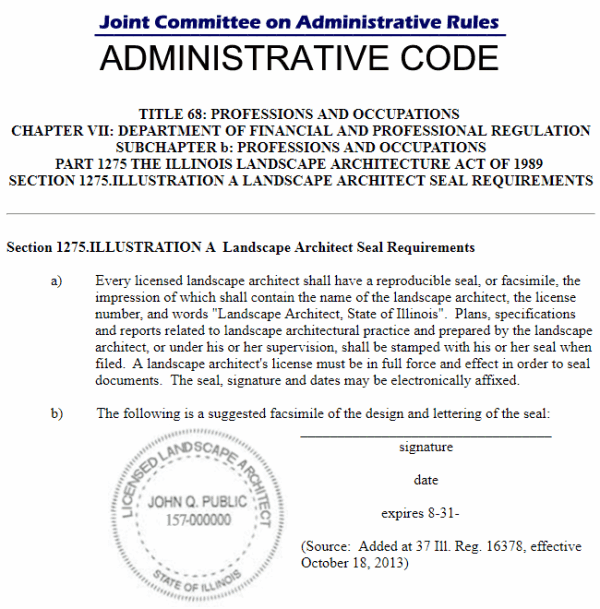 Joint Committee on Administrative Rules
ADMINISTRATIVE CODE

TITLE 68: PROFESSIONS AND OCCUPATIONS
CHAPTER VII: DEPARTMENT OF FINANCIAL AND PROFESSIONAL REGULATION
SUBCHAPTER b: PROFESSIONS AND OCCUPATIONS
PART 1275 THE ILLINOIS LANDSCAPE ARCHITECTURE ACT OF 1989
SECTION 1275.ILLUSTRATION A LANDSCAPE ARCHITECT SEAL REQUIREMENTS

Section 1275.ILLUSTRATION A Landscape Architect Seal Requirements

a) Every licensed landscape architect shall have a reproducible seal, or facsimile, the impression of which shall contain the name of the landscape architect, the license number, and words "Landscape Architect, State of Illinois". Plans, specifications and reports related to landscape architectural practice and prepared by the landscape architect, or under his or her supervision, shall be stamped with his or her seal when filed. A landscape architect's license must be in full force and effect in order to seal documents. The seal, signature and dates may be electronically affixed.

b) The following is a suggested facsimile of the design and lettering of the seal:

LICENSED LANDSCAPE ARCHITECT
JOHN Q. PUBLIC
157-000000
STATE OF ILLINOIS

signature

date

expires 8-31-

(Source: Added at 37 Ill. Reg. 16378, effective October 18, 2013)